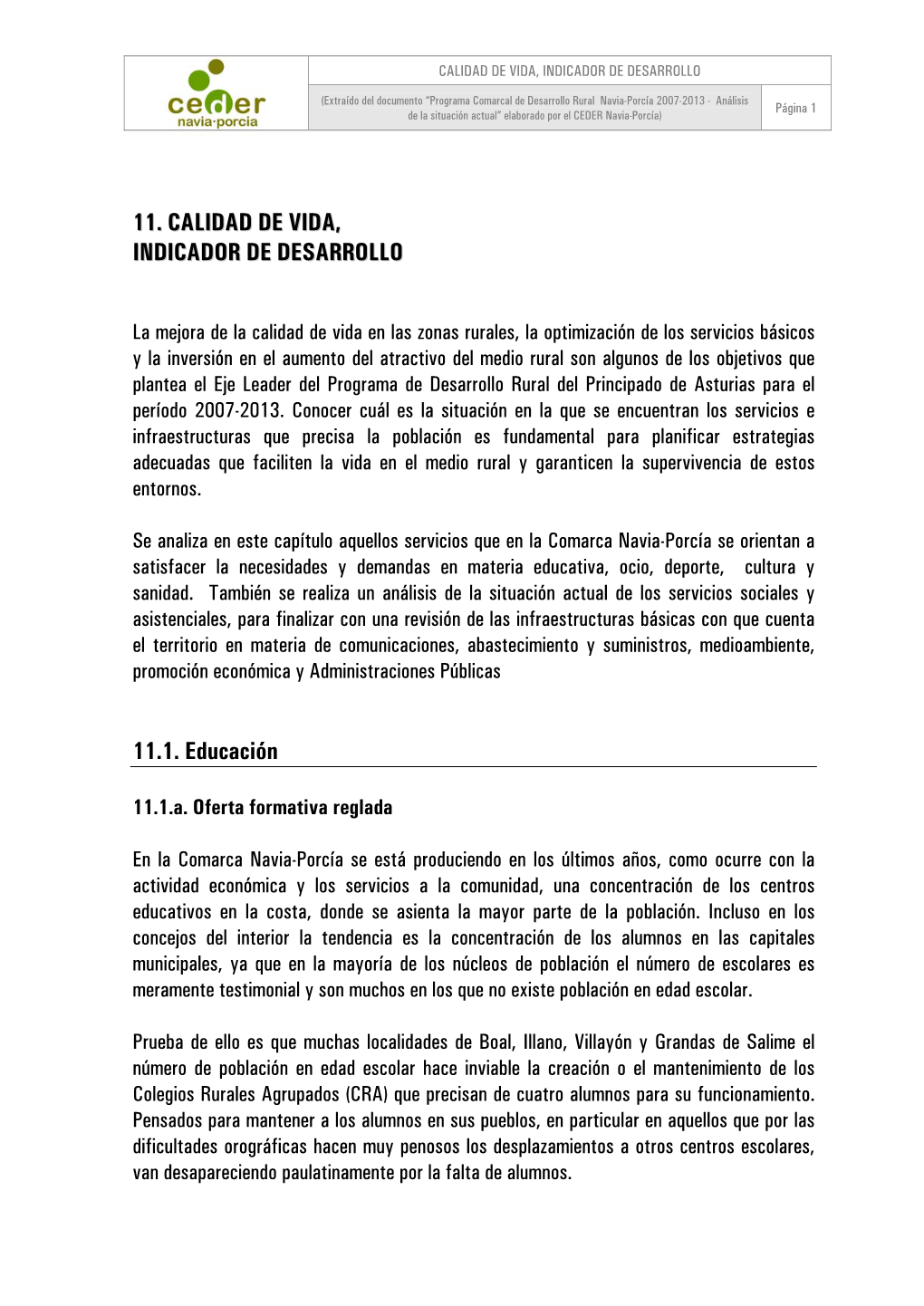 ceder
navia·porcia

CALIDAD DE VIDA, INDICADOR DE DESARROLLO

(Extraído del documento "Programa Comarcal de Desarrollo Rural Navia-Porcía 2007-2013 - Análisis de la situación actual" elaborado por el CEDER Navia-Porcía)

Página 1

11. CALIDAD DE VIDA, INDICADOR DE DESARROLLO

La mejora de la calidad de vida en las zonas rurales, la optimización de los servicios básicos y la inversión en el aumento del atractivo del medio rural son algunos de los objetivos que plantea el Eje Leader del Programa de Desarrollo Rural del Principado de Asturias para el período 2007-2013. Conocer cuál es la situación en la que se encuentran los servicios e infraestructuras que precisa la población es fundamental para planificar estrategias adecuadas que faciliten la vida en el medio rural y garanticen la supervivencia de estos entornos.

Se analiza en este capítulo aquellos servicios que en la Comarca Navia-Porcía se orientan a satisfacer la necesidades y demandas en materia educativa, ocio, deporte, cultura y sanidad. También se realiza un análisis de la situación actual de los servicios sociales y asistenciales, para finalizar con una revisión de las infraestructuras básicas con que cuenta el territorio en materia de comunicaciones, abastecimiento y suministros, medioambiente, promoción económica y Administraciones Públicas

11.1. Educación

11.1.a. Oferta formativa reglada

En la Comarca Navia-Porcía se está produciendo en los últimos años, como ocurre con la actividad económica y los servicios a la comunidad, una concentración de los centros educativos en la costa, donde se asienta la mayor parte de la población. Incluso en los concejos del interior la tendencia es la concentración de los alumnos en las capitales municipales, ya que en la mayoría de los núcleos de población el número de escolares es meramente testimonial y son muchos en los que no existe población en edad escolar.

Prueba de ello es que muchas localidades de Boal, Illano, Villayón y Grandas de Salime el número de población en edad escolar hace inviable la creación o el mantenimiento de los Colegios Rurales Agrupados (CRA) que precisan de cuatro alumnos para su funcionamiento. Pensados para mantener a los alumnos en sus pueblos, en particular en aquellos que por las dificultades orográficas hacen muy penosos los desplazamientos a otros centros escolares, van desapareciendo paulatinamente por la falta de alumnos.